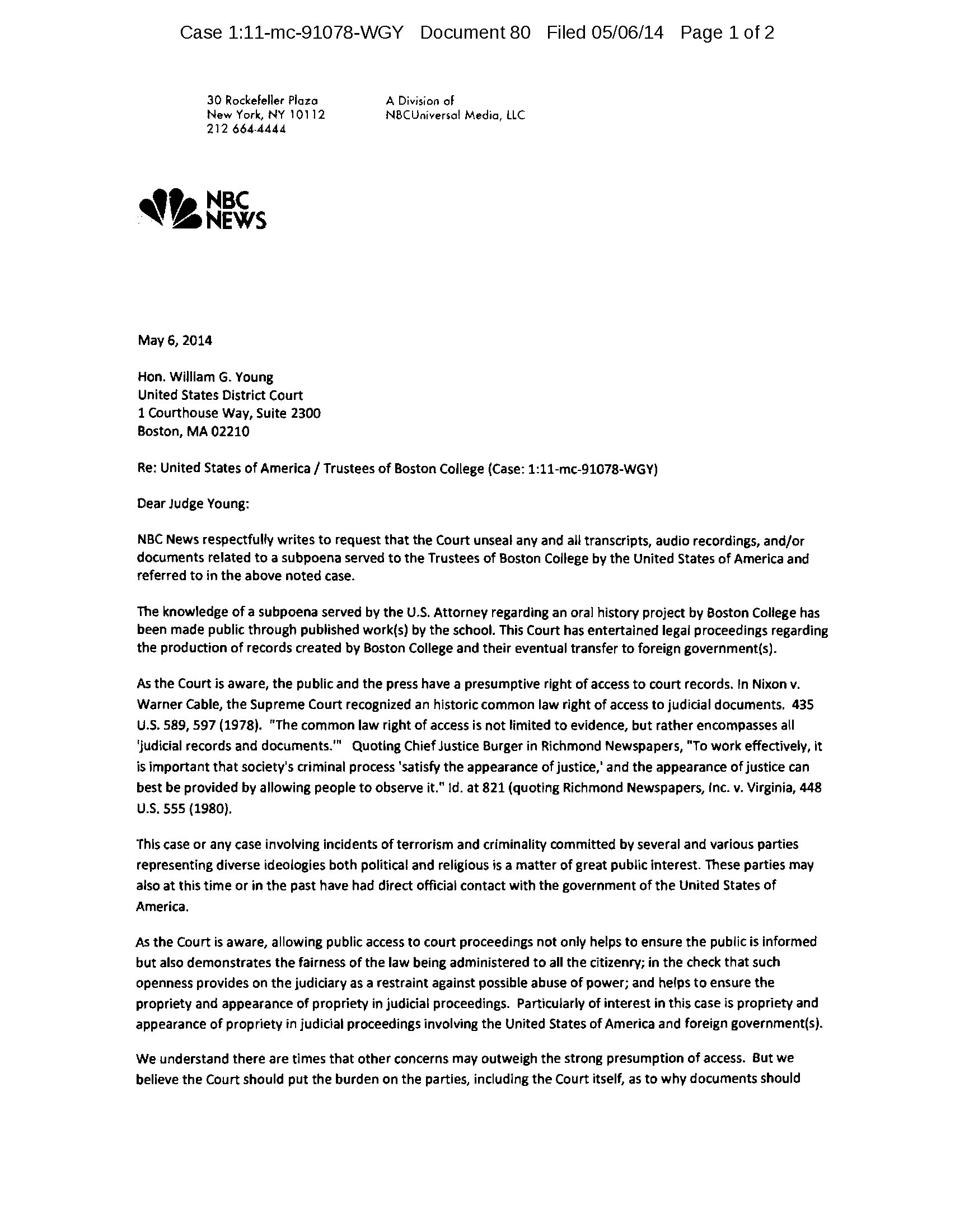 Case 1:11-mc-91078-WGY Document 80 Filed 05/06/14 Page 1 of 2

30 Rockefeller Plaza
New York, NY 10112
212 664-4444

A Division of
NBCUniversal Media, LLC

NBC
NEWS

May 6, 2014

Hon. William G. Young
United States District Court
1 Courthouse Way, Suite 2300
Boston, MA 02210

Re: United States of America / Trustees of Boston College (Case: 1:11-mc-91078-WGY)

Dear Judge Young:

NBC News respectfully writes to request that the Court unseal any and all transcripts, audio recordings, and/or documents related to a subpoena served to the Trustees of Boston College by the United States of America and referred to in the above noted case.

The knowledge of a subpoena served by the U.S. Attorney regarding an oral history project by Boston College has been made public through published work(s) by the school. This Court has entertained legal proceedings regarding the production of records created by Boston College and their eventual transfer to foreign government(s).

As the Court is aware, the public and the press have a presumptive right of access to court records. In Nixon v. Warner Cable, the Supreme Court recognized an historic common law right of access to judicial documents. 435 U.S. 589, 597 (1978). "The common law right of access is not limited to evidence, but rather encompasses all 'judicial records and documents.'" Quoting Chief Justice Burger in Richmond Newspapers, "To work effectively, it is important that society's criminal process 'satisfy the appearance of justice,' and the appearance of justice can best be provided by allowing people to observe it." Id. at 821 (quoting Richmond Newspapers, Inc. v. Virginia, 448 U.S. 555 (1980).

This case or any case involving incidents of terrorism and criminality committed by several and various parties representing diverse ideologies both political and religious is a matter of great public interest. These parties may also at this time or in the past have had direct official contact with the government of the United States of America.

As the Court is aware, allowing public access to court proceedings not only helps to ensure the public is informed but also demonstrates the fairness of the law being administered to all the citizenry; in the check that such openness provides on the judiciary as a restraint against possible abuse of power; and helps to ensure the propriety and appearance of propriety in judicial proceedings. Particularly of interest in this case is propriety and appearance of propriety in judicial proceedings involving the United States of America and foreign government(s).

We understand there are times that other concerns may outweigh the strong presumption of access. But we believe the Court should put the burden on the parties, including the Court itself, as to why documents should